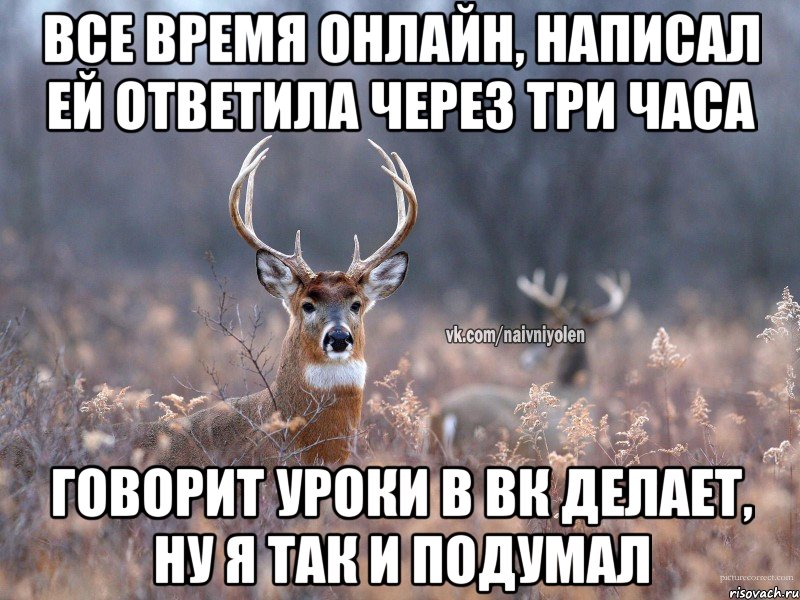 ВСЕ ВРЕМЯ ОНЛАЙН, НАПИСАЛ ЕЙ ОТВЕТИЛА ЧЕРЕЗ ТРИ ЧАСА

vk.com/naivniyolen

ГОВОРИТ УРОКИ В ВК ДЕЛАЕТ, НУ Я ТАК И ПОДУМАЛ

picturecorrect.com
risovach.ru